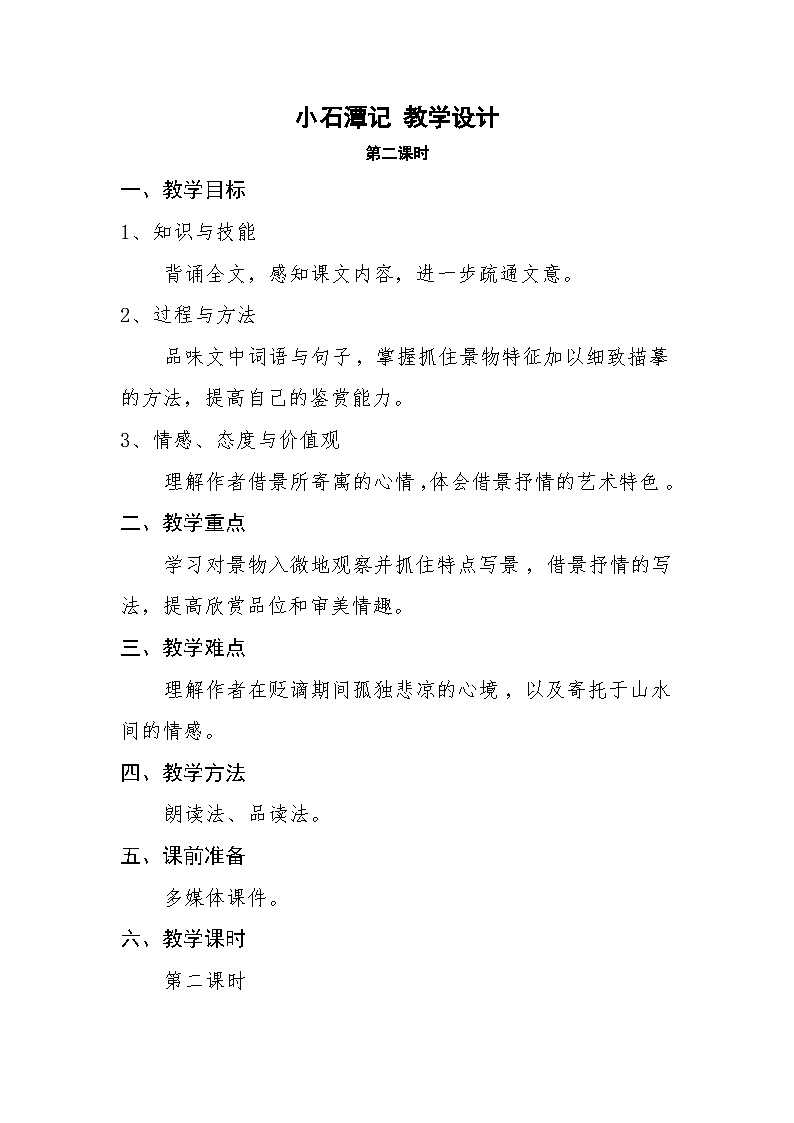 小石潭记 教学设计

第二课时

一、教学目标

1、知识与技能

背诵全文，感知课文内容，进一步疏通文意。

2、过程与方法

品味文中词语与句子，掌握抓住景物特征加以细致描摹的方法，提高自己的鉴赏能力。

3、情感、态度与价值观

理解作者借景所寄寓的心情，体会借景抒情的艺术特色。

二、教学重点

学习对景物入微地观察并抓住特点写景，借景抒情的写法，提高欣赏品位和审美情趣。

三、教学难点

理解作者在贬谪期间孤独悲凉的心境，以及寄托于山水间的情感。

四、教学方法

朗读法、品读法。

五、课前准备

多媒体课件。

六、教学课时

第二课时